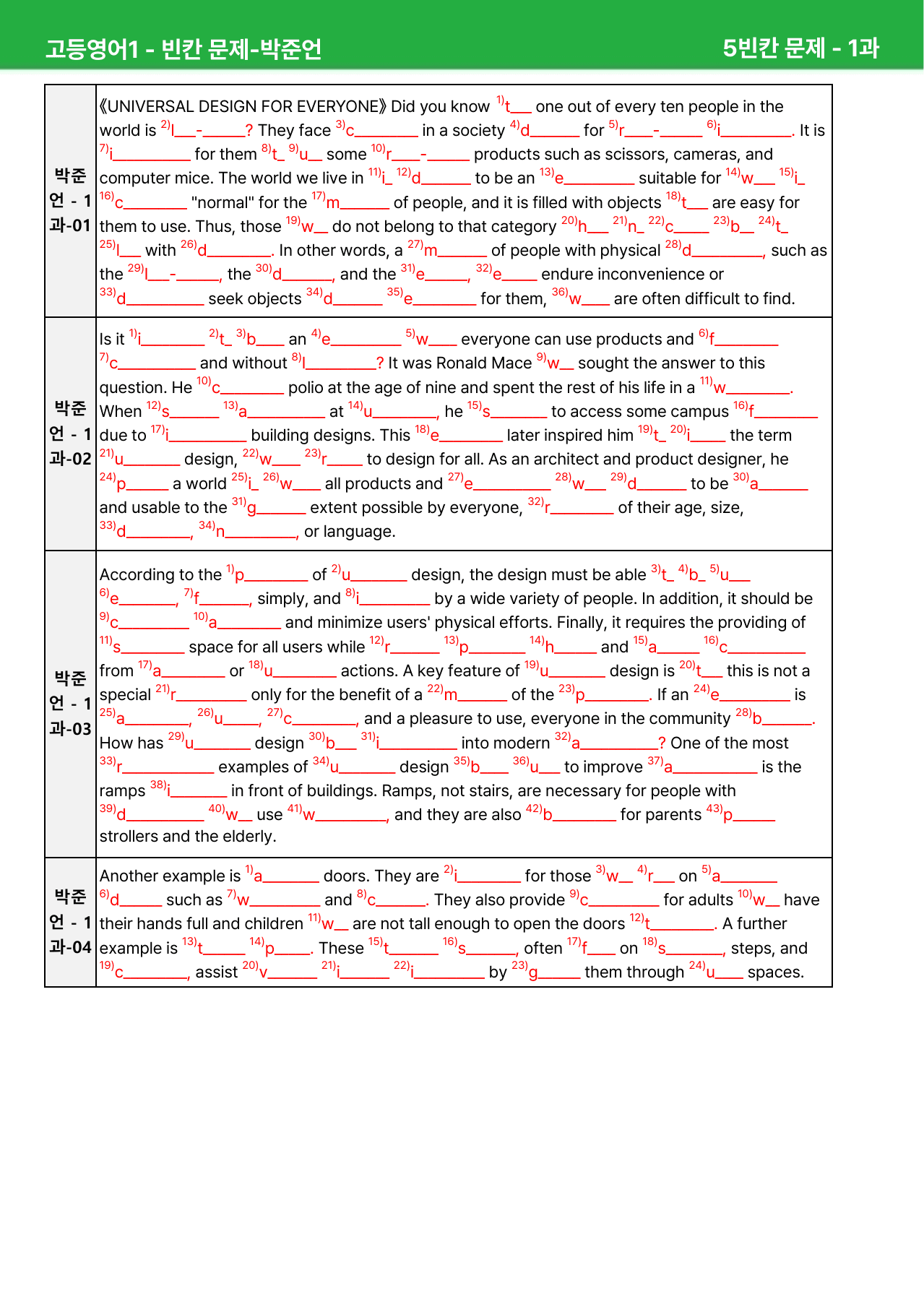 고등영어1 - 빈칸 문제-박준언 5빈칸 문제 - 1과

| 박준언 - 1과-01 | 《UNIVERSAL DESIGN FOR EVERYONE》 Did you know $^{1)}$t____ one out of every ten people in the world is $^{2)}$l____-____? They face $^{3)}$c____ in a society $^{4)}$d____ for $^{5)}$r____-____ $^{6)}$i____. It is $^{7)}$i____ for them $^{8)}$t____ $^{9)}$u____ some $^{10)}$r____-____ products such as scissors, cameras, and computer mice. The world we live in $^{11)}$i____ $^{12)}$d____ to be an $^{13)}$e____ suitable for $^{14)}$w____ $^{15)}$i____ $^{16)}$c____ "normal" for the $^{17)}$m____ of people, and it is filled with objects $^{18)}$t____ are easy for them to use. Thus, those $^{19)}$w____ do not belong to that category $^{20)}$h____ $^{21)}$n____ $^{22)}$c____ $^{23)}$b____ $^{24)}$t____ $^{25)}$l____ with $^{26)}$d____. In other words, a $^{27)}$m____ of people with physical $^{28)}$d____, such as the $^{29)}$l____-____, the $^{30)}$d____, and the $^{31)}$e____, $^{32)}$e____ endure inconvenience or $^{33)}$d____ seek objects $^{34)}$d____ $^{35)}$e____ for them, $^{36)}$w____ are often difficult to find. |
|---|---|
| 박준언 - 1과-02 | Is it $^{1)}$i____ $^{2)}$t____ $^{3)}$b____ an $^{4)}$e____ $^{5)}$w____ everyone can use products and $^{6)}$f____ $^{7)}$c____ and without $^{8)}$l____? It was Ronald Mace $^{9)}$w____ sought the answer to this question. He $^{10)}$c____ polio at the age of nine and spent the rest of his life in a $^{11)}$w____. When $^{12)}$s____ $^{13)}$a____ at $^{14)}$u____, he $^{15)}$s____ to access some campus $^{16)}$f____ due to $^{17)}$i____ building designs. This $^{18)}$e____ later inspired him $^{19)}$t____ $^{20)}$i____ the term $^{21)}$u____ design, $^{22)}$w____ $^{23)}$r____ to design for all. As an architect and product designer, he $^{24)}$p____ a world $^{25)}$i____ $^{26)}$w____ all products and $^{27)}$e____ $^{28)}$w____ $^{29)}$d____ to be $^{30)}$a____ and usable to the $^{31)}$g____ extent possible by everyone, $^{32)}$r____ of their age, size, $^{33)}$d____, $^{34)}$n____, or language. |
| 박준언 - 1과-03 | According to the $^{1)}$p____ of $^{2)}$u____ design, the design must be able $^{3)}$t____ $^{4)}$b____ $^{5)}$u____ $^{6)}$e____, $^{7)}$f____, simply, and $^{8)}$i____ by a wide variety of people. In addition, it should be $^{9)}$c____ $^{10)}$a____ and minimize users' physical efforts. Finally, it requires the providing of $^{11)}$s____ space for all users while $^{12)}$r____ $^{13)}$p____ $^{14)}$h____ and $^{15)}$a____ $^{16)}$c____ from $^{17)}$a____ or $^{18)}$u____ actions. A key feature of $^{19)}$u____ design is $^{20)}$t____ this is not a special $^{21)}$r____ only for the benefit of a $^{22)}$m____ of the $^{23)}$p____. If an $^{24)}$e____ is $^{25)}$a____, $^{26)}$u____, $^{27)}$c____, and a pleasure to use, everyone in the community $^{28)}$b____. How has $^{29)}$u____ design $^{30)}$b____ $^{31)}$i____ into modern $^{32)}$a____? One of the most $^{33)}$r____ examples of $^{34)}$u____ design $^{35)}$b____ $^{36)}$u____ to improve $^{37)}$a____ is the ramps $^{38)}$i____ in front of buildings. Ramps, not stairs, are necessary for people with $^{39)}$d____ $^{40)}$w____ use $^{41)}$w____, and they are also $^{42)}$b____ for parents $^{43)}$p____ strollers and the elderly. |
| 박준언 - 1과-04 | Another example is $^{1)}$a____ doors. They are $^{2)}$i____ for those $^{3)}$w____ $^{4)}$r____ on $^{5)}$a____ $^{6)}$d____ such as $^{7)}$w____ and $^{8)}$c____. They also provide $^{9)}$c____ for adults $^{10)}$w____ have their hands full and children $^{11)}$w____ are not tall enough to open the doors $^{12)}$t____. A further example is $^{13)}$t____ $^{14)}$p____. These $^{15)}$t____ $^{16)}$s____, often $^{17)}$f____ on $^{18)}$s____, steps, and $^{19)}$c____, assist $^{20)}$v____ $^{21)}$i____ $^{22)}$i____ by $^{23)}$g____ them through $^{24)}$u____ spaces. |